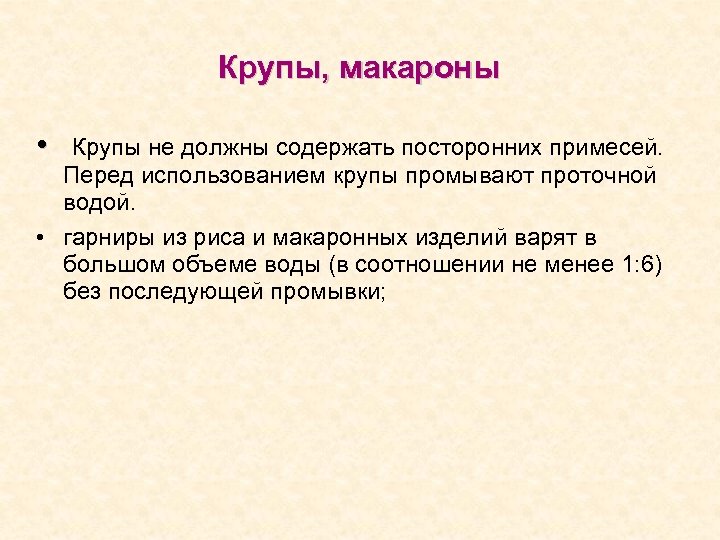 Крупы, макароны

• Крупы не должны содержать посторонних примесей. Перед использованием крупы промывают проточной водой.

• гарниры из риса и макаронных изделий варят в большом объеме воды (в соотношении не менее 1:6) без последующей промывки;